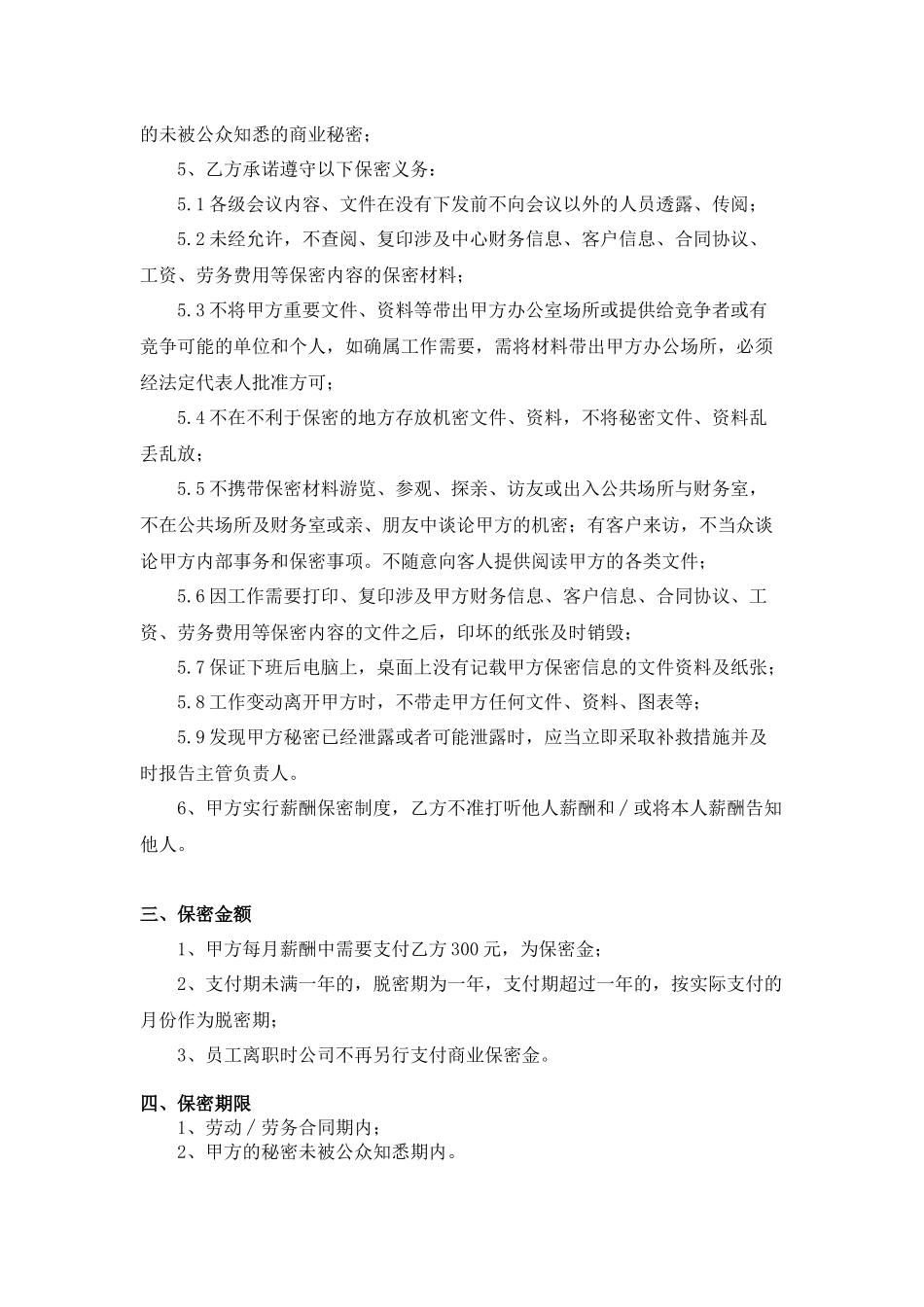 的未被公众知悉的商业秘密；

5、乙方承诺遵守以下保密义务：

5.1 各级会议内容、文件在没有下发前不向会议以外的人员透露、传阅；

5.2 未经允许，不查阅、复印涉及中心财务信息、客户信息、合同协议、工资、劳务费用等保密内容的保密材料；

5.3 不将甲方重要文件、资料等带出甲方办公室场所或提供给竞争者或有竞争可能的单位和个人，如确属工作需要，需将材料带出甲方办公场所，必须经法定代表人批准方可；

5.4 不在不利于保密的地方存放机密文件、资料，不将秘密文件、资料乱丢乱放；

5.5 不携带保密材料游览、参观、探亲、访友或出入公共场所与财务室，不在公共场所及财务室或亲、朋友中谈论甲方的机密；有客户来访，不当众谈论甲方内部事务和保密事项。不随意向客人提供阅读甲方的各类文件；

5.6 因工作需要打印、复印涉及甲方财务信息、客户信息、合同协议、工资、劳务费用等保密内容的文件之后，印坏的纸张及时销毁；

5.7 保证下班后电脑上，桌面上没有记载甲方保密信息的文件资料及纸张；

5.8 工作变动离开甲方时，不带走甲方任何文件、资料、图表等；

5.9 发现甲方秘密已经泄露或者可能泄露时，应当立即采取补救措施并及时报告主管负责人。

6、甲方实行薪酬保密制度，乙方不准打听他人薪酬和／或将本人薪酬告知他人。

三、保密金额

1、甲方每月薪酬中需要支付乙方 300 元，为保密金；

2、支付期未满一年的，脱密期为一年，支付期超过一年的，按实际支付的月份作为脱密期；

3、员工离职时公司不再另行支付商业保密金。

四、保密期限

1、劳动／劳务合同期内；

2、甲方的秘密未被公众知悉期内。